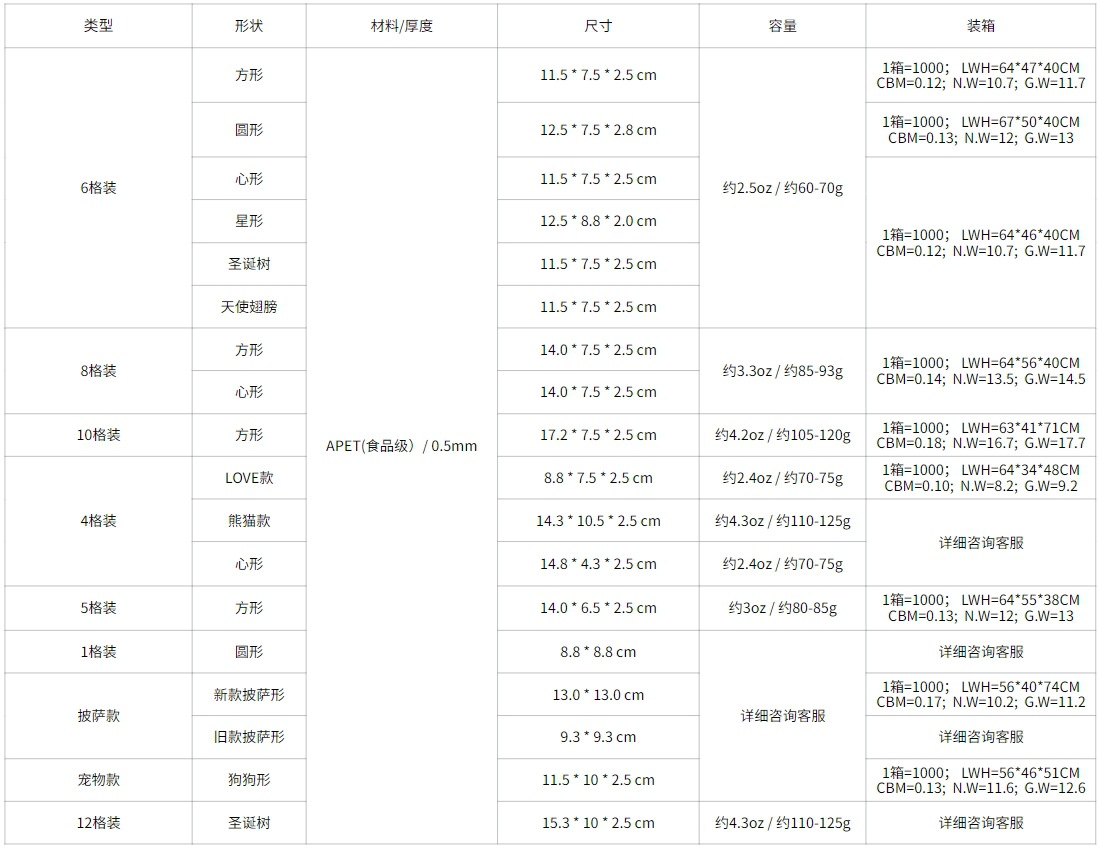 | 类型 | 形状 | 材料/厚度 | 尺寸 | 容量 | 装箱 |
|---|---|---|---|---|---|
| 6格装 | 方形 | APET(食品级) / 0.5mm | 11.5 * 7.5 * 2.5 cm | 约2.5oz / 约60-70g | 1箱=1000; LWH=64*47*40CM CBM=0.12; N.W=10.7; G.W=11.7 |
| | 圆形 | | 12.5 * 7.5 * 2.8 cm | | 1箱=1000; LWH=67*50*40CM CBM=0.13; N.W=12; G.W=13 |
| | 心形 | | 11.5 * 7.5 * 2.5 cm | | 1箱=1000; LWH=64*46*40CM CBM=0.12; N.W=10.7; G.W=11.7 |
| | 星形 | | 12.5 * 8.8 * 2.0 cm | | |
| | 圣诞树 | | 11.5 * 7.5 * 2.5 cm | | |
| | 天使翅膀 | | 11.5 * 7.5 * 2.5 cm | | |
| 8格装 | 方形 | | 14.0 * 7.5 * 2.5 cm | 约3.3oz / 约85-93g | 1箱=1000; LWH=64*56*40CM CBM=0.14; N.W=13.5; G.W=14.5 |
| | 心形 | | 14.0 * 7.5 * 2.5 cm | | |
| 10格装 | 方形 | | 17.2 * 7.5 * 2.5 cm | 约4.2oz / 约105-120g | 1箱=1000; LWH=63*41*71CM CBM=0.18; N.W=16.7; G.W=17.7 |
| 4格装 | LOVE款 | | 8.8 * 7.5 * 2.5 cm | 约2.4oz / 约70-75g | 1箱=1000; LWH=64*34*48CM CBM=0.10; N.W=8.2; G.W=9.2 |
| | 熊猫款 | | 14.3 * 10.5 * 2.5 cm | 约4.3oz / 约110-125g | 详细咨询客服 |
| | 心形 | | 14.8 * 4.3 * 2.5 cm | 约2.4oz / 约70-75g | |
| 5格装 | 方形 | | 14.0 * 6.5 * 2.5 cm | 约3oz / 约80-85g | 1箱=1000; LWH=64*55*38CM CBM=0.13; N.W=12; G.W=13 |
| 1格装 | 圆形 | | 8.8 * 8.8 cm | 详细咨询客服 | 详细咨询客服 |
| 披萨款 | 新款披萨形 | | 13.0 * 13.0 cm | | 1箱=1000; LWH=56*40*74CM CBM=0.17; N.W=10.2; G.W=11.2 |
| | 旧款披萨形 | | 9.3 * 9.3 cm | | 详细咨询客服 |
| 宠物款 | 狗狗形 | | 11.5 * 10 * 2.5 cm | | 1箱=1000; LWH=56*46*51CM CBM=0.13; N.W=11.6; G.W=12.6 |
| 12格装 | 圣诞树 | | 15.3 * 10 * 2.5 cm | 约4.3oz / 约110-125g | 详细咨询客服 |